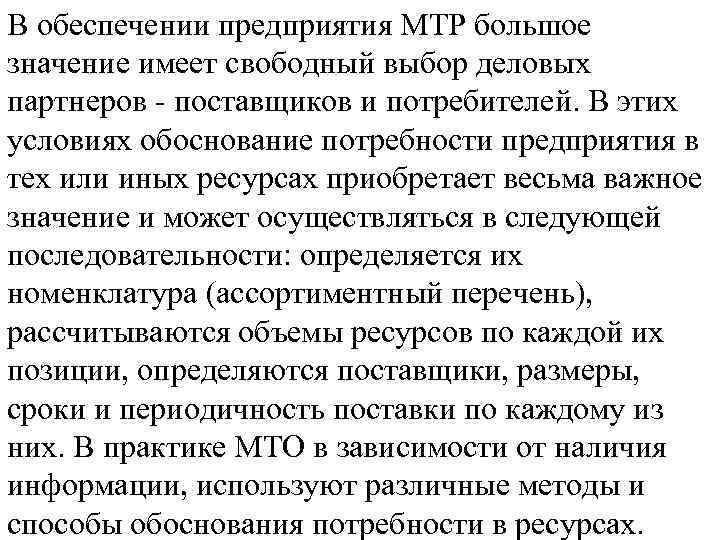 В обеспечении предприятия МТР большое значение имеет свободный выбор деловых партнеров - поставщиков и потребителей. В этих условиях обоснование потребности предприятия в тех или иных ресурсах приобретает весьма важное значение и может осуществляться в следующей последовательности: определяется их номенклатура (ассортиментный перечень), рассчитываются объемы ресурсов по каждой их позиции, определяются поставщики, размеры, сроки и периодичность поставки по каждому из них. В практике МТО в зависимости от наличия информации, используют различные методы и способы обоснования потребности в ресурсах.